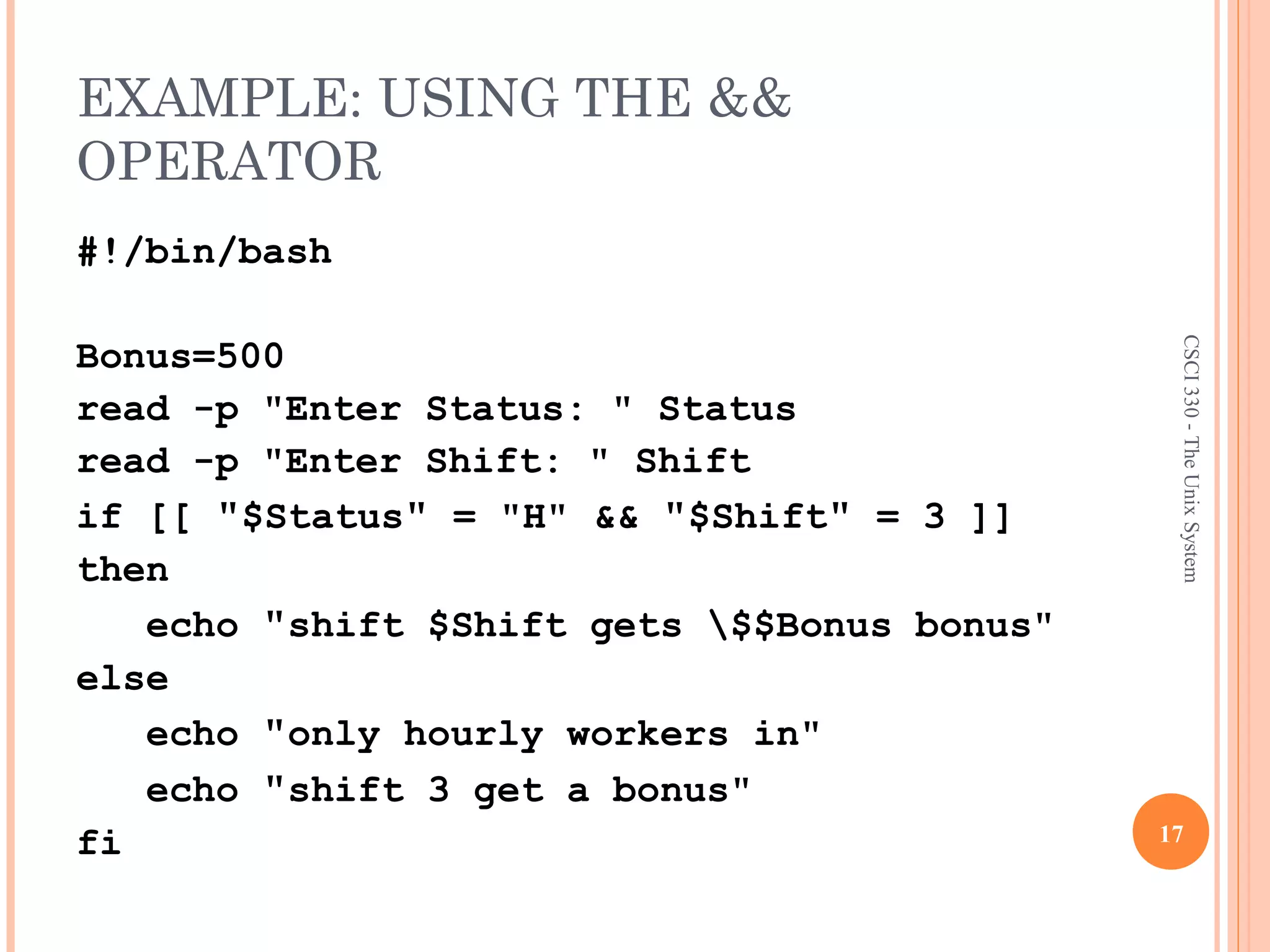 EXAMPLE: USING THE && OPERATOR

#!/bin/bash

Bonus=500
read -p "Enter Status: " Status
read -p "Enter Shift: " Shift
if [[ "$Status" = "H" && "$Shift" = 3 ]]
then
   echo "shift $Shift gets \$$Bonus bonus"
else
   echo "only hourly workers in"
   echo "shift 3 get a bonus"
fi

CSCI 330 - The Unix System

17